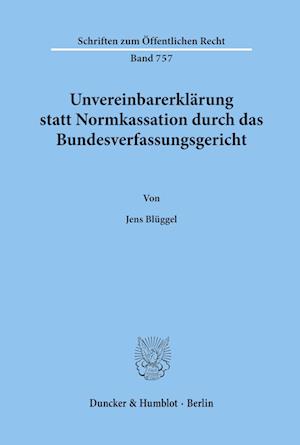 Schriften zum Öffentlichen Recht

Band 757

Unvereinbarerklärung statt Normkassation durch das Bundesverfassungsgericht

Von

Jens Blüggel

Duncker & Humblot · Berlin